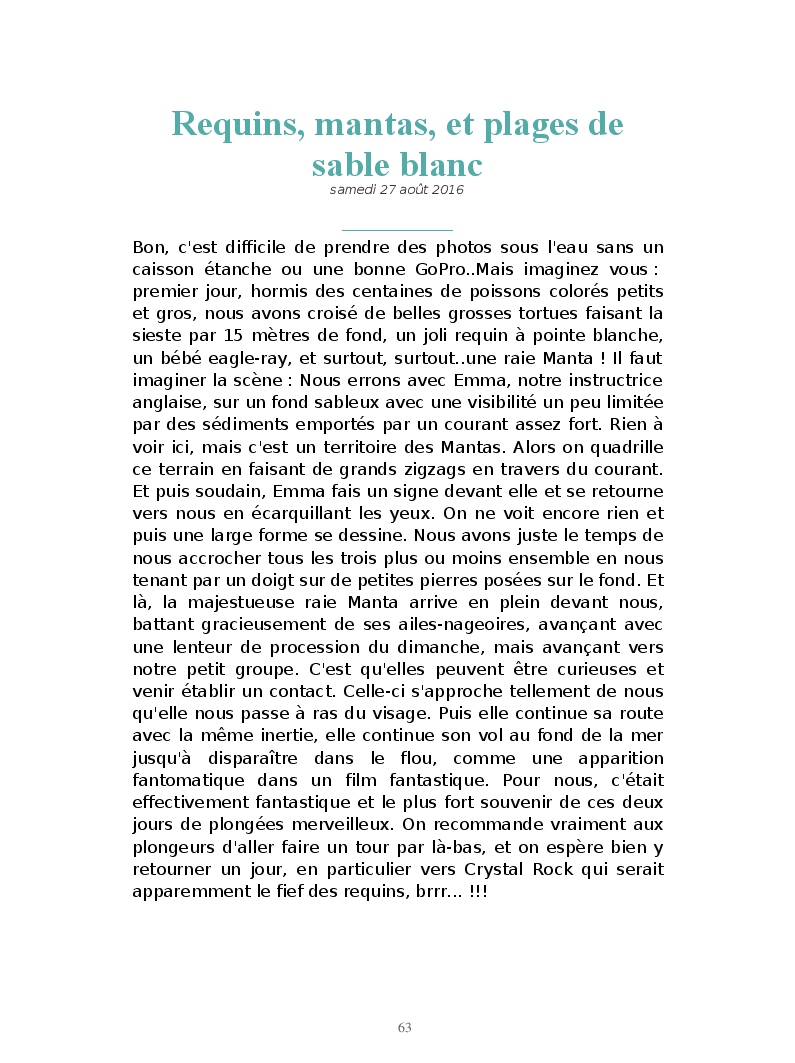 Requins, mantas, et plages de sable blanc
samedi 27 août 2016

Bon, c'est difficile de prendre des photos sous l'eau sans un caisson étanche ou une bonne GoPro..Mais imaginez vous : premier jour, hormis des centaines de poissons colorés petits et gros, nous avons croisé de belles grosses tortues faisant la sieste par 15 mètres de fond, un joli requin à pointe blanche, un bébé eagle-ray, et surtout, surtout..une raie Manta ! Il faut imaginer la scène : Nous errons avec Emma, notre instructrice anglaise, sur un fond sableux avec une visibilité un peu limitée par des sédiments emportés par un courant assez fort. Rien à voir ici, mais c'est un territoire des Mantas. Alors on quadrille ce terrain en faisant de grands zigzags en travers du courant. Et puis soudain, Emma fais un signe devant elle et se retourne vers nous en écarquillant les yeux. On ne voit encore rien et puis une large forme se dessine. Nous avons juste le temps de nous accrocher tous les trois plus ou moins ensemble en nous tenant par un doigt sur de petites pierres posées sur le fond. Et là, la majestueuse raie Manta arrive en plein devant nous, battant gracieusement de ses ailes-nageoires, avançant avec une lenteur de procession du dimanche, mais avançant vers notre petit groupe. C'est qu'elles peuvent être curieuses et venir établir un contact. Celle-ci s'approche tellement de nous qu'elle nous passe à ras du visage. Puis elle continue sa route avec la même inertie, elle continue son vol au fond de la mer jusqu'à disparaître dans le flou, comme une apparition fantomatique dans un film fantastique. Pour nous, c'était effectivement fantastique et le plus fort souvenir de ces deux jours de plongées merveilleux. On recommande vraiment aux plongeurs d'aller faire un tour par là-bas, et on espère bien y retourner un jour, en particulier vers Crystal Rock qui serait apparemment le fief des requins, brrr... !!!

63